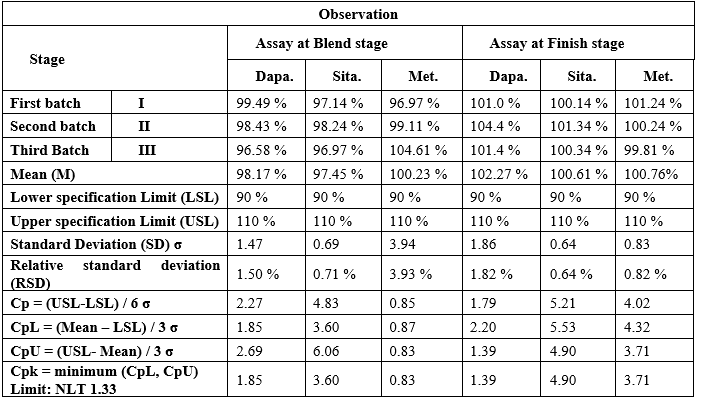 | Observation | | | | | | | |
|---|---|---|---|---|---|---|---|
| Stage | | Assay at Blend stage | | | Assay at Finish stage | | |
| | | Dapa. | Sita. | Met. | Dapa. | Sita. | Met. |
| First batch | I | 99.49 % | 97.14 % | 96.97 % | 101.0 % | 100.14 % | 101.24 % |
| Second batch | II | 98.43 % | 98.24 % | 99.11 % | 104.4 % | 101.34 % | 100.24 % |
| Third Batch | III | 96.58 % | 96.97 % | 104.61 % | 101.4 % | 100.34 % | 99.81 % |
| Mean (M) | | 98.17 % | 97.45 % | 100.23 % | 102.27 % | 100.61 % | 100.76% |
| Lower specification Limit (LSL) | | 90 % | 90 % | 90 % | 90 % | 90 % | 90 % |
| Upper specification Limit (USL) | | 110 % | 110 % | 110 % | 110 % | 110 % | 110 % |
| Standard Deviation (SD) σ | | 1.47 | 0.69 | 3.94 | 1.86 | 0.64 | 0.83 |
| Relative standard deviation (RSD) | | 1.50 % | 0.71 % | 3.93 % | 1.82 % | 0.64 % | 0.82 % |
| Cp = (USL-LSL) / 6 σ | | 2.27 | 4.83 | 0.85 | 1.79 | 5.21 | 4.02 |
| CpL = (Mean – LSL) / 3 σ | | 1.85 | 3.60 | 0.87 | 2.20 | 5.53 | 4.32 |
| CpU = (USL- Mean) / 3 σ | | 2.69 | 6.06 | 0.83 | 1.39 | 4.90 | 3.71 |
| Cpk = minimum (CpL, CpU) Limit: NLT 1.33 | | 1.85 | 3.60 | 0.83 | 1.39 | 4.90 | 3.71 |